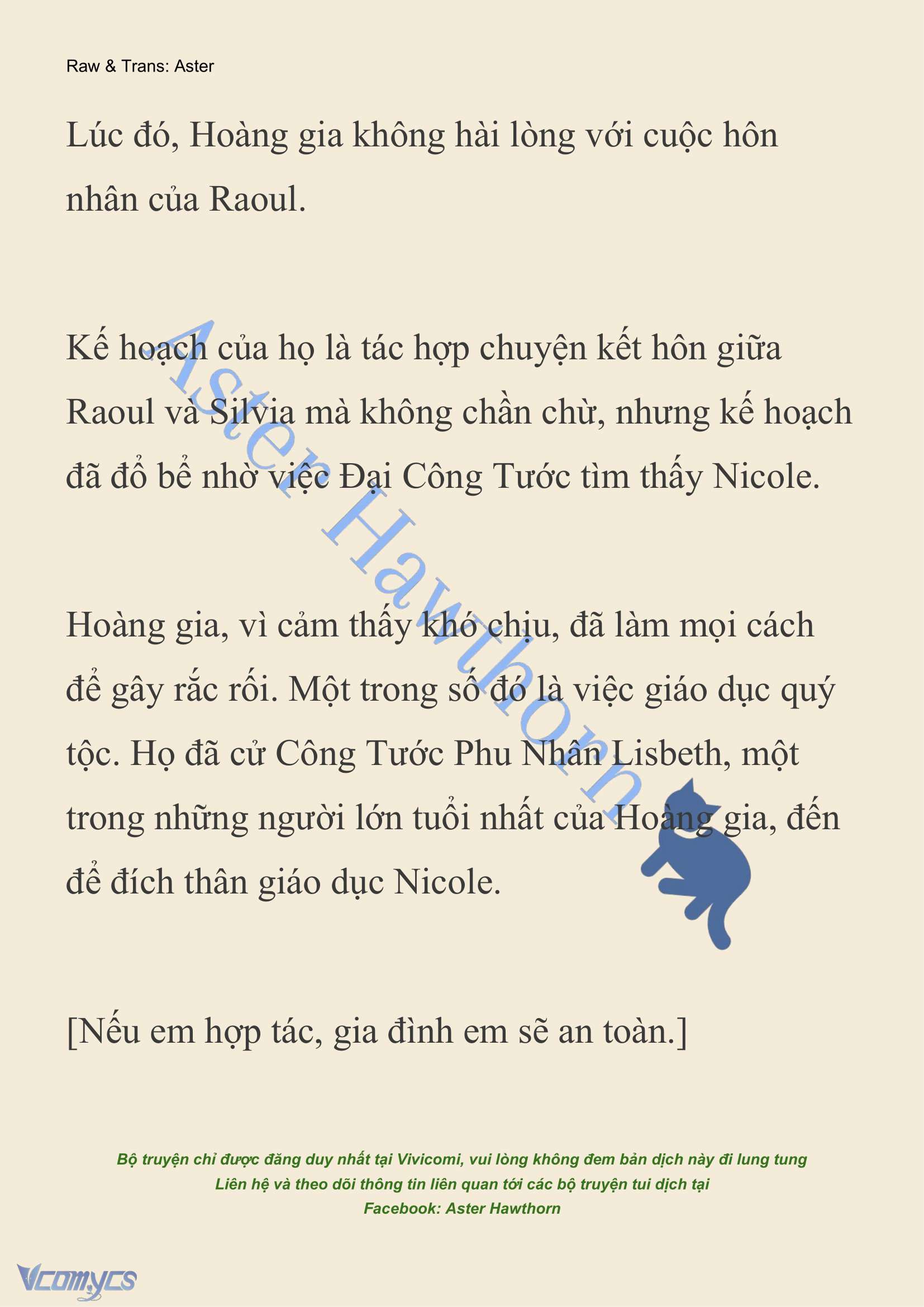 Raw & Trans: Aster

Lúc đó, Hoàng gia không hài lòng với cuộc hôn nhân của Raoul.

Kế hoạch của họ là tác hợp chuyện kết hôn giữa Raoul và Silvia mà không chần chừ, nhưng kế hoạch đã đổ bể nhờ việc Đại Công Tước tìm thấy Nicole.

Hoàng gia, vì cảm thấy khó chịu, đã làm mọi cách để gây rắc rối. Một trong số đó là việc giáo dục quý tộc. Họ đã cử Công Tước Phu Nhân Lisbeth, một trong những người lớn tuổi nhất của Hoàng gia, đến để đích thân giáo dục Nicole.

[Nếu em hợp tác, gia đình em sẽ an toàn.]

Aster Hawthorn

Bộ truyện chỉ được đăng duy nhất tại Vivicomi, vui lòng không đem bản dịch này đi lung tung
Liên hệ và theo dõi thông tin liên quan tới các bộ truyện tui dịch tại
Facebook: Aster Hawthorn

Vcomycs